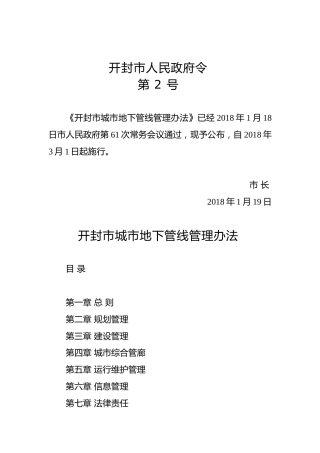 开封市人民政府令
第 2 号

《开封市城市地下管线管理办法》已经 2018 年 1 月 18 日市人民政府第 61 次常务会议通过，现予公布，自 2018 年 3 月 1 日起施行。

市 长
2018 年 1 月 19 日

开封市城市地下管线管理办法

目 录

第一章 总 则
第二章 规划管理
第三章 建设管理
第四章 城市综合管廊
第五章 运行维护管理
第六章 信息管理
第七章 法律责任